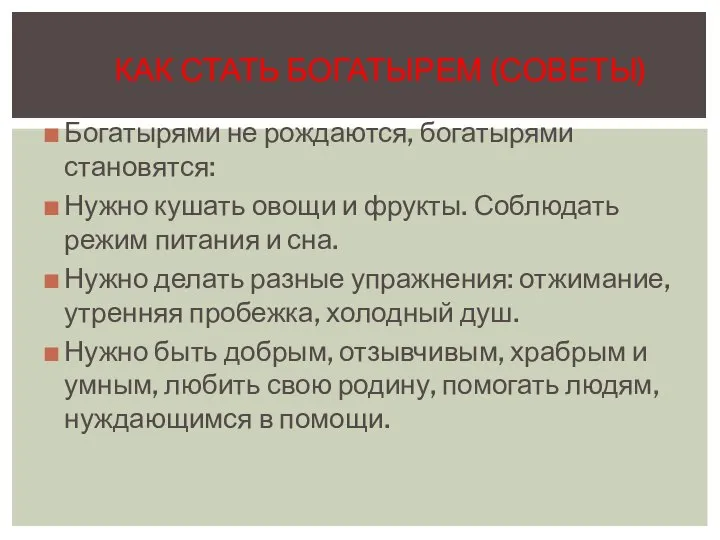 КАК СТАТЬ БОГАТЫРЕМ (СОВЕТЫ)

Богатырями не рождаются, богатырями становятся:

Нужно кушать овощи и фрукты. Соблюдать режим питания и сна.

Нужно делать разные упражнения: отжимание, утренняя пробежка, холодный душ.

Нужно быть добрым, отзывчивым, храбрым и умным, любить свою родину, помогать людям, нуждающимся в помощи.